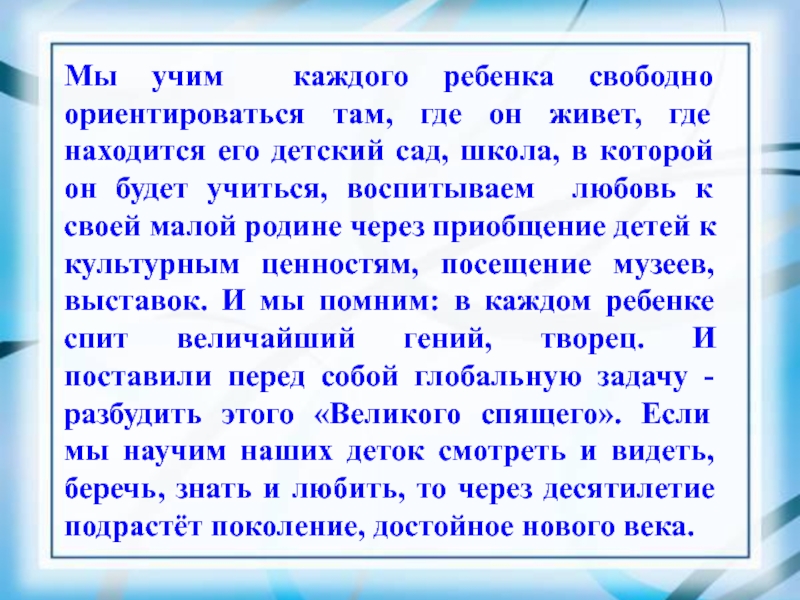 Мы учим каждого ребенка свободно ориентироваться там, где он живет, где находится его детский сад, школа, в которой он будет учиться, воспитываем любовь к своей малой родине через приобщение детей к культурным ценностям, посещение музеев, выставок. И мы помним: в каждом ребенке спит величайший гений, творец. И поставили перед собой глобальную задачу - разбудить этого «Великого спящего». Если мы научим наших деток смотреть и видеть, беречь, знать и любить, то через десятилетие подрастёт поколение, достойное нового века.